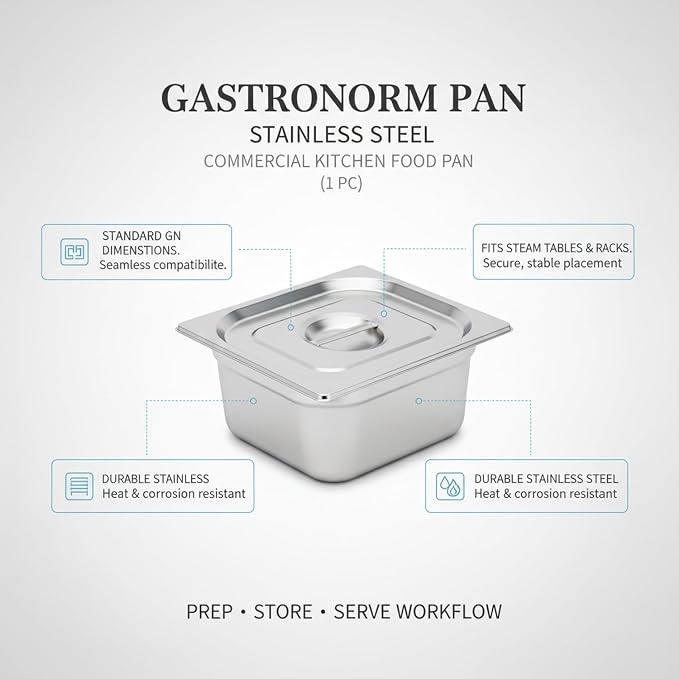 GASTRONORM PAN
STAINLESS STEEL
COMMERCIAL KITCHEN FOOD PAN
(1 PC)

STANDARD GN
DIMENSTIONS.
Seamless compatibilite.

FITS STEAM TABLES & RACKS.
Secure, stable placement

DURABLE STAINLESS
Heat & corrosion resistant

DURABLE STAINLESS STEEL
Heat & corrosion resistant

PREP • STORE • SERVE WORKFLOW